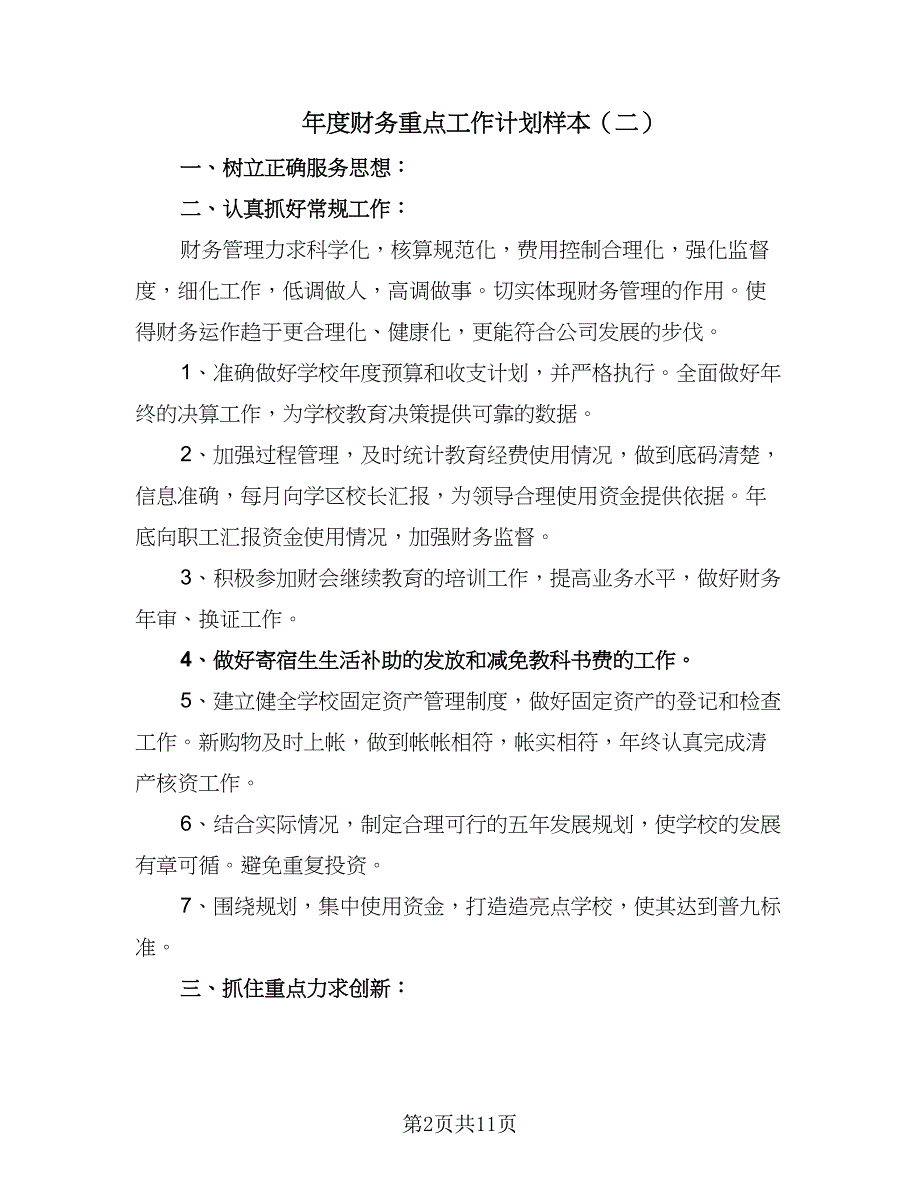 年度财务重点工作计划样本（二）

一、树立正确服务思想：

二、认真抓好常规工作：

财务管理力求科学化，核算规范化，费用控制合理化，强化监督度，细化工作，低调做人，高调做事。切实体现财务管理的作用。使得财务运作趋于更合理化、健康化，更能符合公司发展的步伐。

1、准确做好学校年度预算和收支计划，并严格执行。全面做好年终的决算工作，为学校教育决策提供可靠的数据。

2、加强过程管理，及时统计教育经费使用情况，做到底码清楚，信息准确，每月向学区校长汇报，为领导合理使用资金提供依据。年底向职工汇报资金使用情况，加强财务监督。

3、积极参加财会继续教育的培训工作，提高业务水平，做好财务年审、换证工作。

4、做好寄宿生生活补助的发放和减免教科书费的工作。

5、建立健全学校固定资产管理制度，做好固定资产的登记和检查工作。新购物及时上帐，做到帐帐相符，帐实相符，年终认真完成清产核资工作。

6、结合实际情况，制定合理可行的五年发展规划，使学校的发展有章可循。避免重复投资。

7、围绕规划，集中使用资金，打造造亮点学校，使其达到普九标准。

三、抓住重点力求创新：

第2页共11页